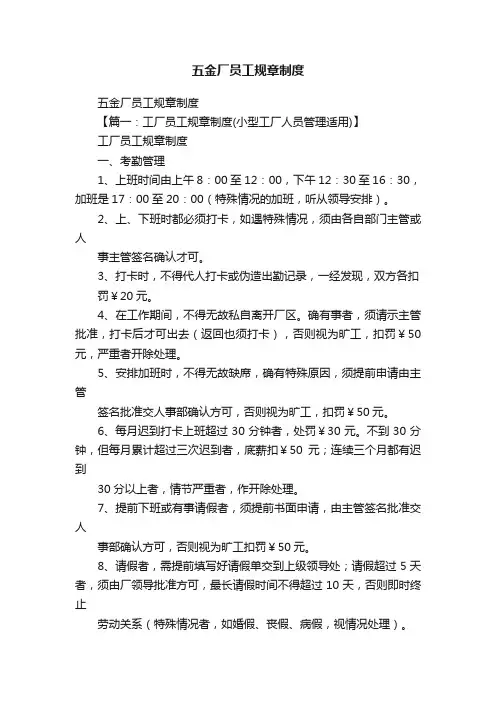 五金厂员工规章制度

五金厂员工规章制度

【篇一：工厂员工规章制度(小型工厂人员管理适用)】

工厂员工规章制度

一、考勤管理

1、上班时间由上午 8：00 至 12：00，下午 12：30 至 16：30，加班是 17：00 至 20：00（特殊情况的加班，听从领导安排）。

2、上、下班时都必须打卡，如遇特殊情况，须由各自部门主管或人

事主管签名确认才可。

3、打卡时，不得代人打卡或伪造出勤记录，一经发现，双方各扣罚￥20 元。

4、在工作期间，不得无故私自离开厂区。确有事者，须请示主管批准，打卡后才可出去（返回也须打卡），否则视为旷工，扣罚￥50 元，严重者开除处理。

5、安排加班时，不得无故缺席，确有特殊原因，须提前申请由主管

签名批准交人事部确认方可，否则视为旷工，扣罚￥50 元。

6、每月迟到打卡上班超过 30 分钟者，处罚￥30 元。不到 30 分钟，但每月累计超过三次迟到者，底薪扣￥50 元；连续三个月都有迟到

30 分以上者，情节严重者，作开除处理。

7、提前下班或有事请假者，须提前书面申请，由主管签名批准交人

事部确认方可，否则视为旷工扣罚￥50 元。

8、请假者，需提前填写好请假单交到上级领导处；请假超过 5 天者，须由厂领导批准方可，最长请假时间不得超过 10 天，否则即时终止

劳动关系（特殊情况者，如婚假、丧假、病假，视情况处理）。